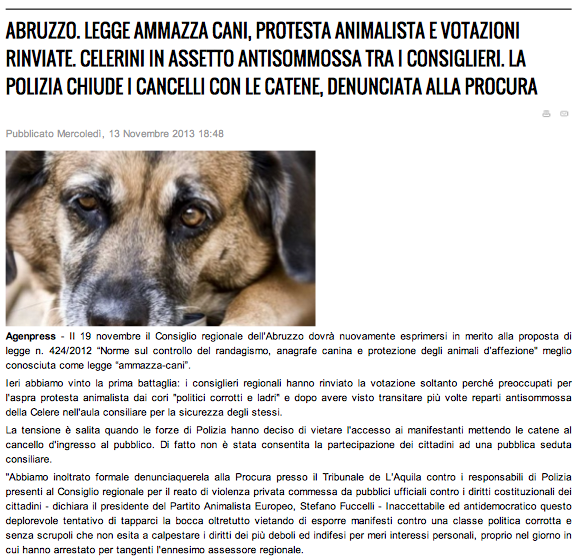 ABRUZZO. LEGGE AMMAZZA CANI, PROTESTA ANIMALISTA E VOTAZIONI RINVIATE. CELERINI IN ASSETTO ANTISOMMOSSA TRA I CONSIGLIERI. LA POLIZIA CHIUDE I CANCELLI CON LE CATENE, DENUNCIATA ALLA PROCURA

Pubblicato Mercoledì, 13 Novembre 2013 18:48

Agenpress - Il 19 novembre il Consiglio regionale dell'Abruzzo dovrà nuovamente esprimersi in merito alla proposta di legge n. 424/2012 "Norme sul controllo del randagismo, anagrafe canina e protezione degli animali d'affezione" meglio conosciuta come legge "ammazza-cani".

Ieri abbiamo vinto la prima battaglia: i consiglieri regionali hanno rinviato la votazione soltanto perché preoccupati per l'aspra protesta animalista dai cori "politici corrotti e ladri" e dopo avere visto transitare più volte reparti antisommossa della Celere nell'aula consiliare per la sicurezza degli stessi.

La tensione è salita quando le forze di Polizia hanno deciso di vietare l'accesso ai manifestanti mettendo le catene al cancello d'ingresso al pubblico. Di fatto non è stata consentita la partecipazione dei cittadini ad una pubblica seduta consiliare.

"Abbiamo inoltrato formale denunciaquerela alla Procura presso il Tribunale de L'Aquila contro i responsabili di Polizia presenti al Consiglio regionale per il reato di violenza privata commessa da pubblici ufficiali contro i diritti costituzionali dei cittadini - dichiara il presidente del Partito Animalista Europeo, Stefano Fuccelli - Inaccettabile ed antidemocratico questo deplorevole tentativo di tapparci la bocca oltretutto vietando di esporre manifesti contro una classe politica corrotta e senza scrupoli che non esita a calpestare i diritti dei più deboli ed indifesi per meri interessi personali, proprio nel giorno in cui hanno arrestato per tangenti l'ennesimo assessore regionale.